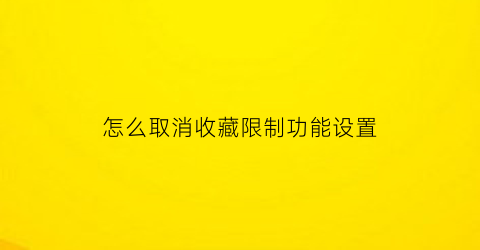 怎么取消收藏限制功能设置